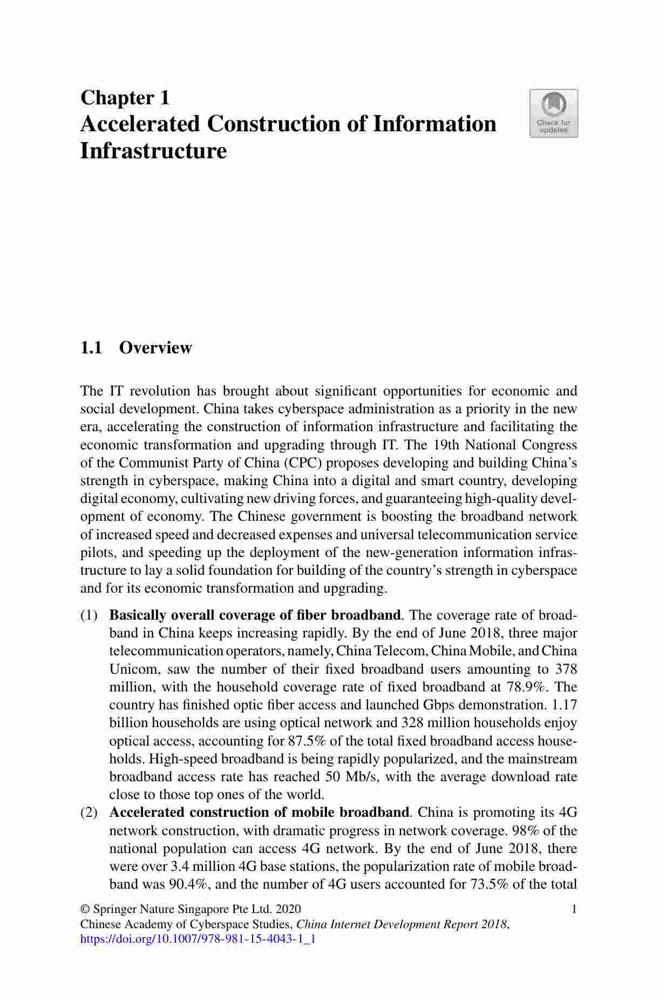 Chapter 1
Accelerated Construction of Information Infrastructure

Check for updates

1.1 Overview

The IT revolution has brought about significant opportunities for economic and social development. China takes cyberspace administration as a priority in the new era, accelerating the construction of information infrastructure and facilitating the economic transformation and upgrading through IT. The 19th National Congress of the Communist Party of China (CPC) proposes developing and building China's strength in cyberspace, making China into a digital and smart country, developing digital economy, cultivating new driving forces, and guaranteeing high-quality development of economy. The Chinese government is boosting the broadband network of increased speed and decreased expenses and universal telecommunication service pilots, and speeding up the deployment of the new-generation information infrastructure to lay a solid foundation for building of the country's strength in cyberspace and for its economic transformation and upgrading.

(1) Basically overall coverage of fiber broadband. The coverage rate of broadband in China keeps increasing rapidly. By the end of June 2018, three major telecommunication operators, namely, China Telecom, China Mobile, and China Unicom, saw the number of their fixed broadband users amounting to 378 million, with the household coverage rate of fixed broadband at 78.9%. The country has finished optic fiber access and launched Gbps demonstration. 1.17 billion households are using optical network and 328 million households enjoy optical access, accounting for 87.5% of the total fixed broadband access households. High-speed broadband is being rapidly popularized, and the mainstream broadband access rate has reached 50 Mb/s, with the average download rate close to those top ones of the world.
(2) Accelerated construction of mobile broadband. China is promoting its 4G network construction, with dramatic progress in network coverage. 98% of the national population can access 4G network. By the end of June 2018, there were over 3.4 million 4G base stations, the popularization rate of mobile broadband was 90.4%, and the number of 4G users accounted for 73.5% of the total

© Springer Nature Singapore Pte Ltd. 2020
Chinese Academy of Cyberspace Studies, China Internet Development Report 2018, https://doi.org/10.1007/978-981-15-4043-1_1

1